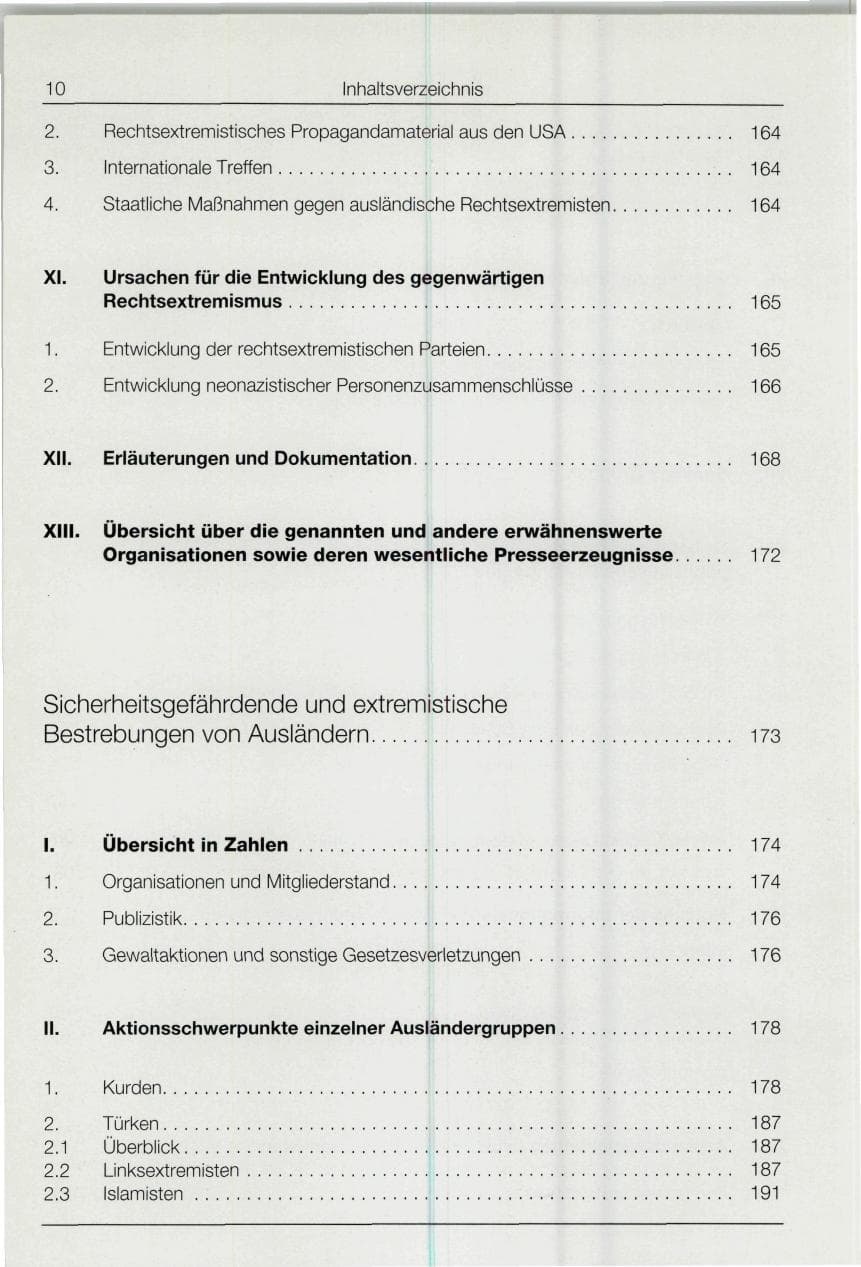 10 Inhaltsverzeichnis

2. Rechtsextremistisches Propagandamaterial aus den USA 164

3. Internationale Treffen 164

4. Staatliche Maßnahmen gegen ausländische Rechtsextremisten 164

XI. Ursachen für die Entwicklung des gegenwärtigen Rechtsextremismus 165

1. Entwicklung der rechtsextremistischen Parteien 165

2. Entwicklung neonazistischer Personenzusammenschlüsse 166

XII. Erläuterungen und Dokumentation 168

XIII. Übersicht über die genannten und andere erwähnenswerte Organisationen sowie deren wesentliche Presseerzeugnisse 172

Sicherheitsgefährdende und extremistische Bestrebungen von Ausländern 173

I. Übersicht in Zahlen 174

1. Organisationen und Mitgliederstand 174

2. Publizistik 176

3. Gewaltaktionen und sonstige Gesetzesverletzungen 176

II. Aktionsschwerpunkte einzelner Ausländergruppen 178

1. Kurden 178

2. Türken 187
2.1 Überblick 187
2.2 Linksextremisten 187
2.3 Islamisten 191